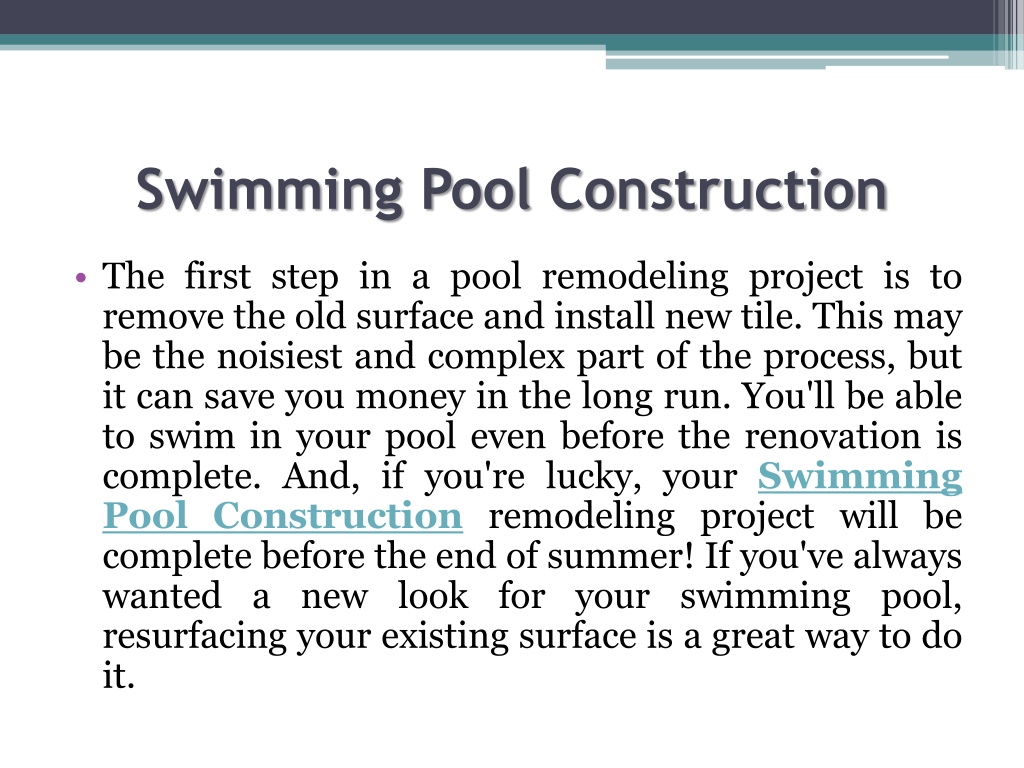 Swimming Pool Construction

• The first step in a pool remodeling project is to remove the old surface and install new tile. This may be the noisiest and complex part of the process, but it can save you money in the long run. You'll be able to swim in your pool even before the renovation is complete. And, if you're lucky, your Swimming Pool Construction remodeling project will be complete before the end of summer! If you've always wanted a new look for your swimming pool, resurfacing your existing surface is a great way to do it.